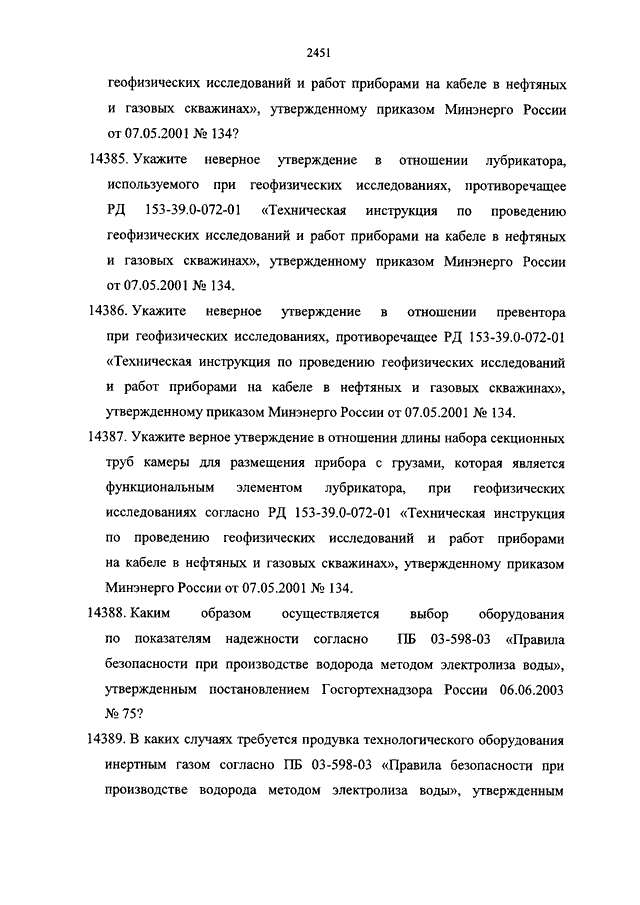 2451

геофизических исследований и работ приборами на кабеле в нефтяных и газовых скважинах», утвержденному приказом Минэнерго России от 07.05.2001 № 134?

14385. Укажите неверное утверждение в отношении лубрикатора, используемого при геофизических исследованиях, противоречащее РД 153-39.0-072-01 «Техническая инструкция по проведению геофизических исследований и работ приборами на кабеле в нефтяных и газовых скважинах», утвержденному приказом Минэнерго России от 07.05.2001 № 134.

14386. Укажите неверное утверждение в отношении превентора при геофизических исследованиях, противоречащее РД 153-39.0-072-01 «Техническая инструкция по проведению геофизических исследований и работ приборами на кабеле в нефтяных и газовых скважинах», утвержденному приказом Минэнерго России от 07.05.2001 № 134.

14387. Укажите верное утверждение в отношении длины набора секционных труб камеры для размещения прибора с грузами, которая является функциональным элементом лубрикатора, при геофизических исследованиях согласно РД 153-39.0-072-01 «Техническая инструкция по проведению геофизических исследований и работ приборами на кабеле в нефтяных и газовых скважинах», утвержденному приказом Минэнерго России от 07.05.2001 № 134.

14388. Каким образом осуществляется выбор оборудования по показателям надежности согласно ПБ 03-598-03 «Правила безопасности при производстве водорода методом электролиза воды», утвержденным постановлением Госгортехнадзора России 06.06.2003 № 75?

14389. В каких случаях требуется продувка технологического оборудования инертным газом согласно ПБ 03-598-03 «Правила безопасности при производстве водорода методом электролиза воды», утвержденным